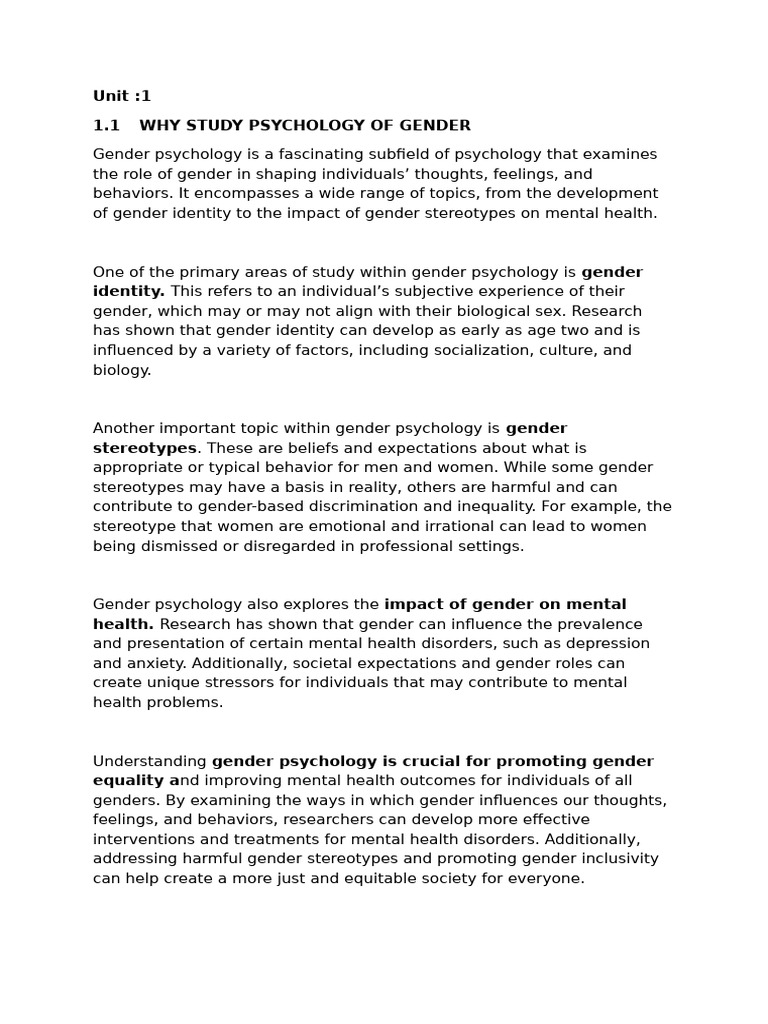 Unit :1

1.1 WHY STUDY PSYCHOLOGY OF GENDER

Gender psychology is a fascinating subfield of psychology that examines the role of gender in shaping individuals' thoughts, feelings, and behaviors. It encompasses a wide range of topics, from the development of gender identity to the impact of gender stereotypes on mental health.

One of the primary areas of study within gender psychology is gender identity. This refers to an individual's subjective experience of their gender, which may or may not align with their biological sex. Research has shown that gender identity can develop as early as age two and is influenced by a variety of factors, including socialization, culture, and biology.

Another important topic within gender psychology is gender stereotypes. These are beliefs and expectations about what is appropriate or typical behavior for men and women. While some gender stereotypes may have a basis in reality, others are harmful and can contribute to gender-based discrimination and inequality. For example, the stereotype that women are emotional and irrational can lead to women being dismissed or disregarded in professional settings.

Gender psychology also explores the impact of gender on mental health. Research has shown that gender can influence the prevalence and presentation of certain mental health disorders, such as depression and anxiety. Additionally, societal expectations and gender roles can create unique stressors for individuals that may contribute to mental health problems.

Understanding gender psychology is crucial for promoting gender equality and improving mental health outcomes for individuals of all genders. By examining the ways in which gender influences our thoughts, feelings, and behaviors, researchers can develop more effective interventions and treatments for mental health disorders. Additionally, addressing harmful gender stereotypes and promoting gender inclusivity can help create a more just and equitable society for everyone.